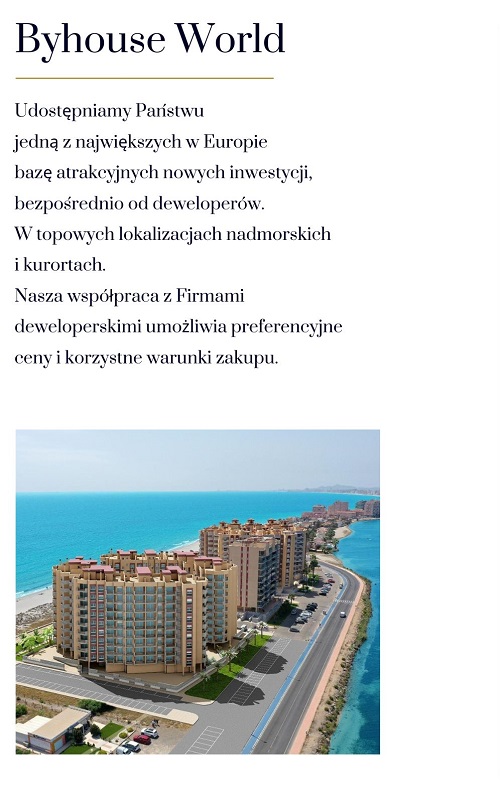 Byhouse World

Udostępniamy Państwu jedną z największych w Europie bazę atrakcyjnych nowych inwestycji, bezpośrednio od deweloperów. W topowych lokalizacjach nadmorskich i kurortach. Nasza współpraca z Firmami deweloperskimi umożliwia preferencyjne ceny i korzystne warunki zakupu.